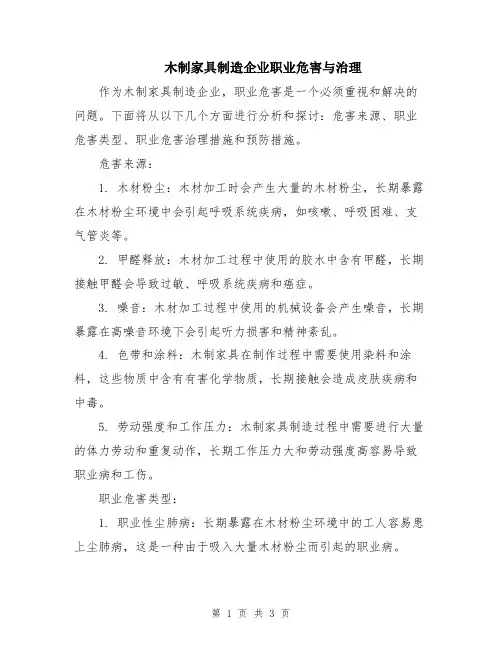 木制家具制造企业职业危害与治理

作为木制家具制造企业，职业危害是一个必须重视和解决的问题。下面将从以下几个方面进行分析和探讨：危害来源、职业危害类型、职业危害治理措施和预防措施。

危害来源：

1. 木材粉尘：木材加工时会产生大量的木材粉尘，长期暴露在木材粉尘环境中会引起呼吸系统疾病，如咳嗽、呼吸困难、支气管炎等。

2. 甲醛释放：木材加工过程中使用的胶水中含有甲醛，长期接触甲醛会导致过敏、呼吸系统疾病和癌症。

3. 噪音：木材加工过程中使用的机械设备会产生噪音，长期暴露在高噪音环境下会引起听力损害和精神紊乱。

4. 色带和涂料：木制家具在制作过程中需要使用染料和涂料，这些物质中含有有害化学物质，长期接触会造成皮肤疾病和中毒。

5. 劳动强度和工作压力：木制家具制造过程中需要进行大量的体力劳动和重复动作，长期工作压力大和劳动强度高容易导致职业病和工伤。

职业危害类型：

1. 职业性尘肺病：长期暴露在木材粉尘环境中的工人容易患上尘肺病，这是一种由于吸入大量木材粉尘而引起的职业病。

第 1 页 共 3 页